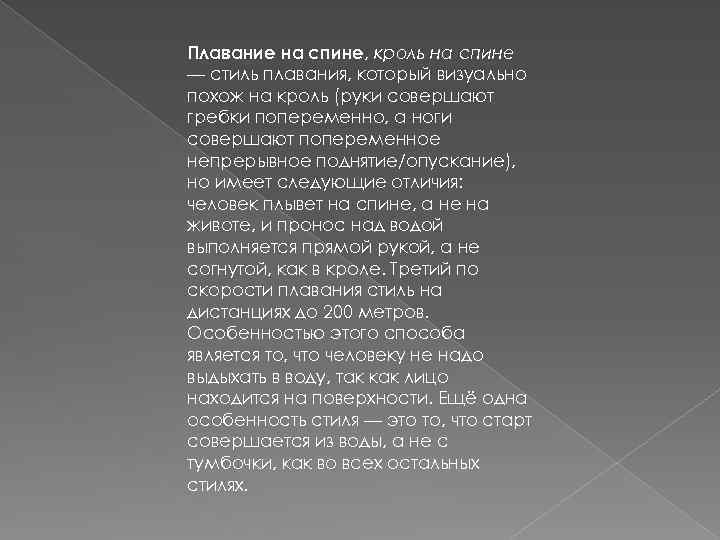 Плавание на спине, кроль на спине — стиль плавания, который визуально похож на кроль (руки совершают гребки попеременно, а ноги совершают попеременное непрерывное поднятие/опускание), но имеет следующие отличия: человек плывет на спине, а не на животе, и пронос над водой выполняется прямой рукой, а не согнутой, как в кроле. Третий по скорости плавания стиль на дистанциях до 200 метров. Особенностью этого способа является то, что человеку не надо выдыхать в воду, так как лицо находится на поверхности. Ещё одна особенность стиля — это то, что старт совершается из воды, а не с тумбочки, как во всех остальных стилях.